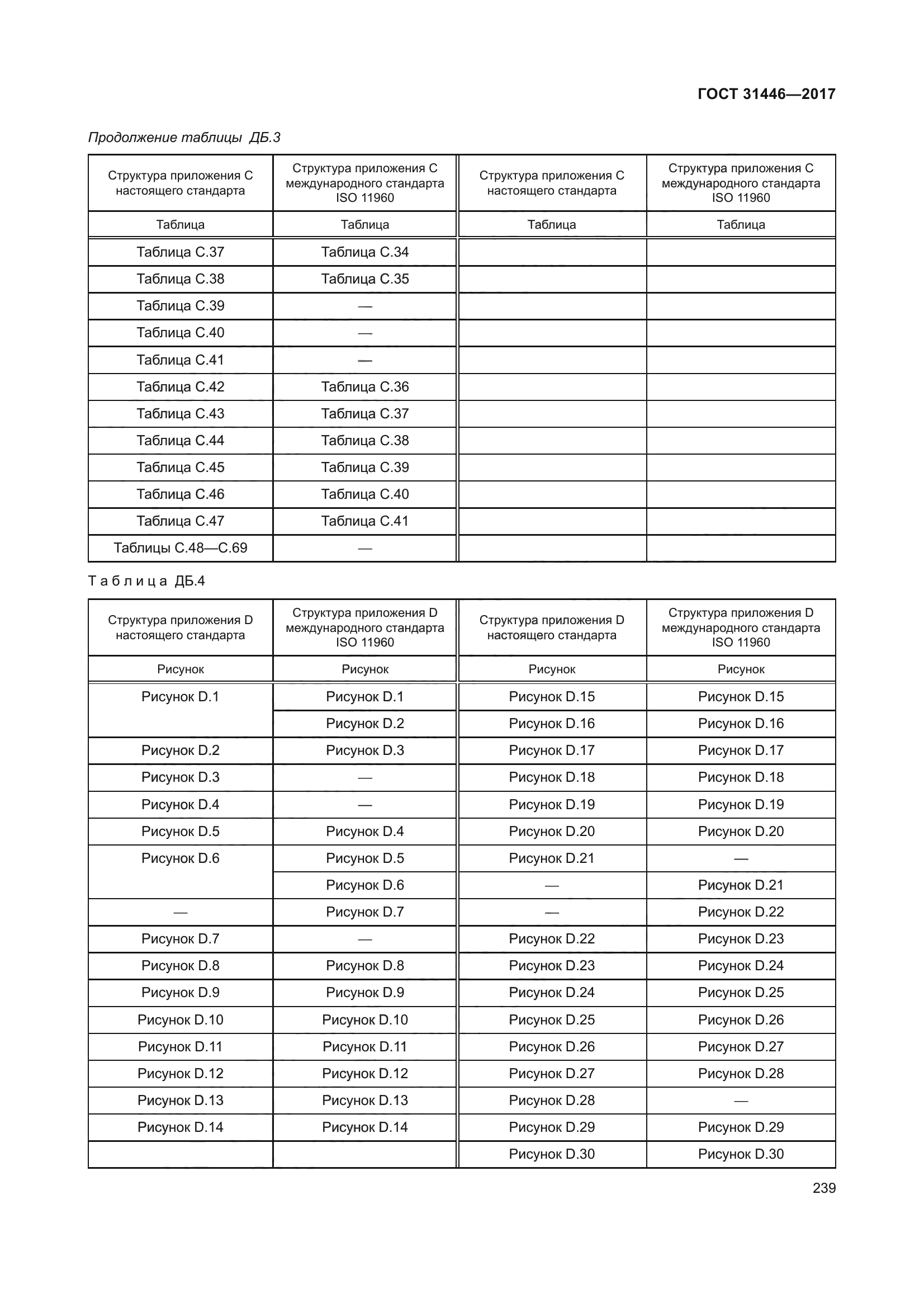 ГОСТ 31446—2017

Продолжение таблицы ДБ.3

| Структура приложения С настоящего стандарта | Структура приложения С международного стандарта ISO 11960 | Структура приложения С настоящего стандарта | Структура приложения С международного стандарта ISO 11960 |
|---|---|---|---|
| Таблица | Таблица | Таблица | Таблица |
| Таблица С.37 | Таблица С.34 | | |
| Таблица С.38 | Таблица С.35 | | |
| Таблица С.39 | — | | |
| Таблица С.40 | — | | |
| Таблица С.41 | — | | |
| Таблица С.42 | Таблица С.36 | | |
| Таблица С.43 | Таблица С.37 | | |
| Таблица С.44 | Таблица С.38 | | |
| Таблица С.45 | Таблица С.39 | | |
| Таблица С.46 | Таблица С.40 | | |
| Таблица С.47 | Таблица С.41 | | |
| Таблицы С.48—С.69 | — | | |

Таблица ДБ.4

| Структура приложения D настоящего стандарта | Структура приложения D международного стандарта ISO 11960 | Структура приложения D настоящего стандарта | Структура приложения D международного стандарта ISO 11960 |
|---|---|---|---|
| Рисунок | Рисунок | Рисунок | Рисунок |
| Рисунок D.1 | Рисунок D.1 | Рисунок D.15 | Рисунок D.15 |
| | Рисунок D.2 | Рисунок D.16 | Рисунок D.16 |
| Рисунок D.2 | Рисунок D.3 | Рисунок D.17 | Рисунок D.17 |
| Рисунок D.3 | — | Рисунок D.18 | Рисунок D.18 |
| Рисунок D.4 | — | Рисунок D.19 | Рисунок D.19 |
| Рисунок D.5 | Рисунок D.4 | Рисунок D.20 | Рисунок D.20 |
| Рисунок D.6 | Рисунок D.5 | Рисунок D.21 | — |
| | Рисунок D.6 | — | Рисунок D.21 |
| — | Рисунок D.7 | — | Рисунок D.22 |
| Рисунок D.7 | — | Рисунок D.22 | Рисунок D.23 |
| Рисунок D.8 | Рисунок D.8 | Рисунок D.23 | Рисунок D.24 |
| Рисунок D.9 | Рисунок D.9 | Рисунок D.24 | Рисунок D.25 |
| Рисунок D.10 | Рисунок D.10 | Рисунок D.25 | Рисунок D.26 |
| Рисунок D.11 | Рисунок D.11 | Рисунок D.26 | Рисунок D.27 |
| Рисунок D.12 | Рисунок D.12 | Рисунок D.27 | Рисунок D.28 |
| Рисунок D.13 | Рисунок D.13 | Рисунок D.28 | — |
| Рисунок D.14 | Рисунок D.14 | Рисунок D.29 | Рисунок D.29 |
| | | Рисунок D.30 | Рисунок D.30 |

239